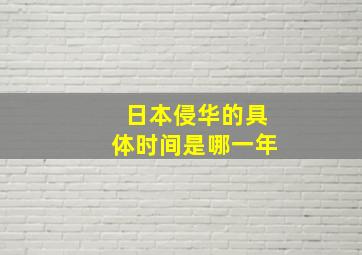 日本侵华的具体时间是哪一年